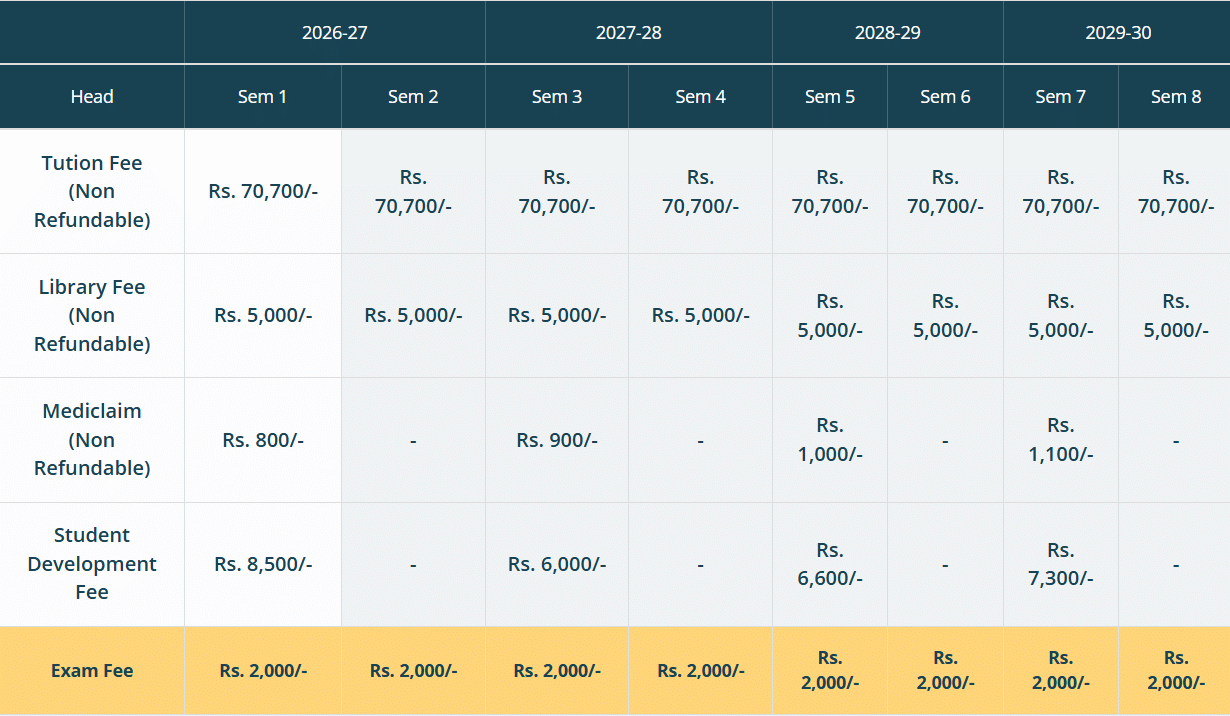 |  | 2026-27 |  | 2027-28 |  | 2028-29 |  | 2029-30 |  |
|---|---|---|---|---|---|---|---|---|
| Head | Sem 1 | Sem 2 | Sem 3 | Sem 4 | Sem 5 | Sem 6 | Sem 7 | Sem 8 |
| Tution Fee (Non Refundable) | Rs. 70,700/- | Rs. 70,700/- | Rs. 70,700/- | Rs. 70,700/- | Rs. 70,700/- | Rs. 70,700/- | Rs. 70,700/- | Rs. 70,700/- |
| Library Fee (Non Refundable) | Rs. 5,000/- | Rs. 5,000/- | Rs. 5,000/- | Rs. 5,000/- | Rs. 5,000/- | Rs. 5,000/- | Rs. 5,000/- | Rs. 5,000/- |
| Mediclaim (Non Refundable) | Rs. 800/- | - | Rs. 900/- | - | Rs. 1,000/- | - | Rs. 1,100/- | - |
| Student Development Fee | Rs. 8,500/- | - | Rs. 6,000/- | - | Rs. 6,600/- | - | Rs. 7,300/- | - |
| Exam Fee | Rs. 2,000/- | Rs. 2,000/- | Rs. 2,000/- | Rs. 2,000/- | Rs. 2,000/- | Rs. 2,000/- | Rs. 2,000/- | Rs. 2,000/- |